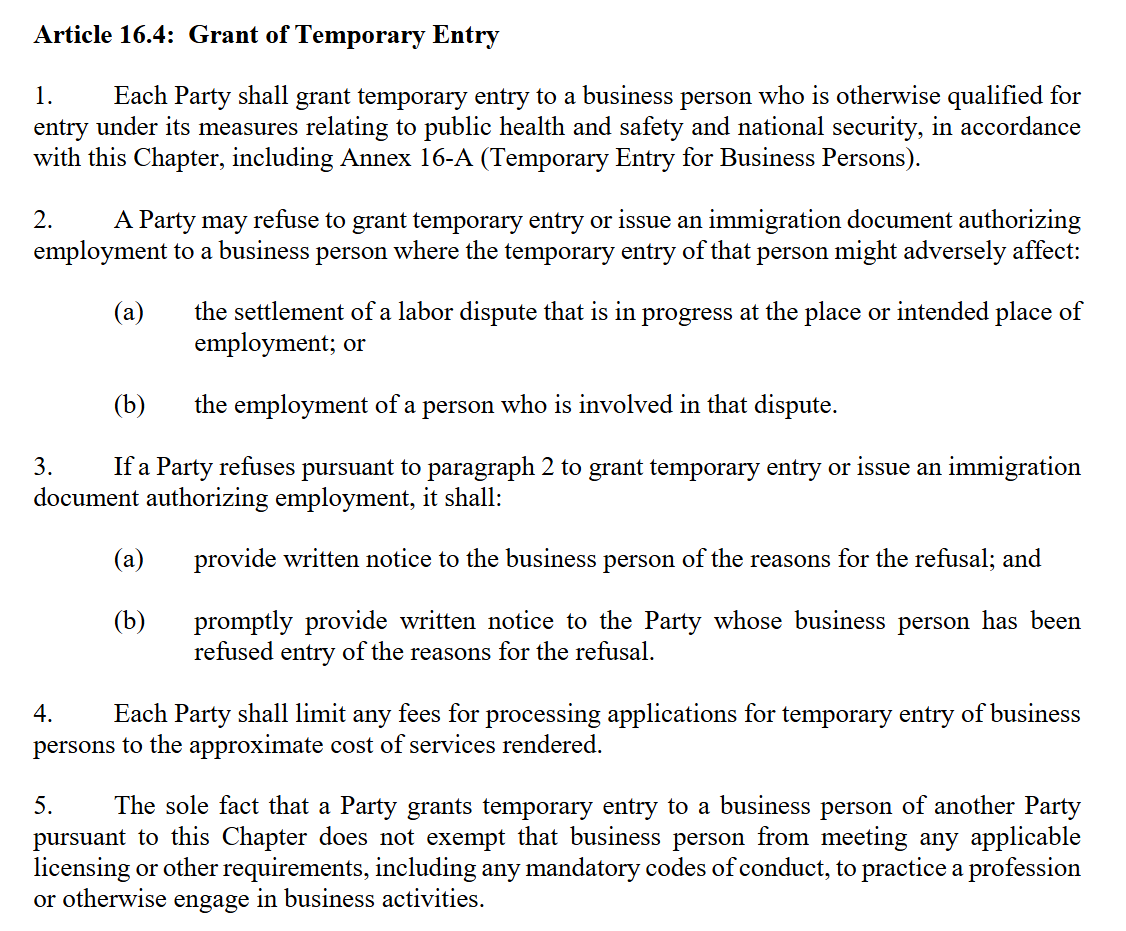 Article 16.4: Grant of Temporary Entry

1. Each Party shall grant temporary entry to a business person who is otherwise qualified for entry under its measures relating to public health and safety and national security, in accordance with this Chapter, including Annex 16-A (Temporary Entry for Business Persons).

2. A Party may refuse to grant temporary entry or issue an immigration document authorizing employment to a business person where the temporary entry of that person might adversely affect:

(a) the settlement of a labor dispute that is in progress at the place or intended place of employment; or

(b) the employment of a person who is involved in that dispute.

3. If a Party refuses pursuant to paragraph 2 to grant temporary entry or issue an immigration document authorizing employment, it shall:

(a) provide written notice to the business person of the reasons for the refusal; and

(b) promptly provide written notice to the Party whose business person has been refused entry of the reasons for the refusal.

4. Each Party shall limit any fees for processing applications for temporary entry of business persons to the approximate cost of services rendered.

5. The sole fact that a Party grants temporary entry to a business person of another Party pursuant to this Chapter does not exempt that business person from meeting any applicable licensing or other requirements, including any mandatory codes of conduct, to practice a profession or otherwise engage in business activities.